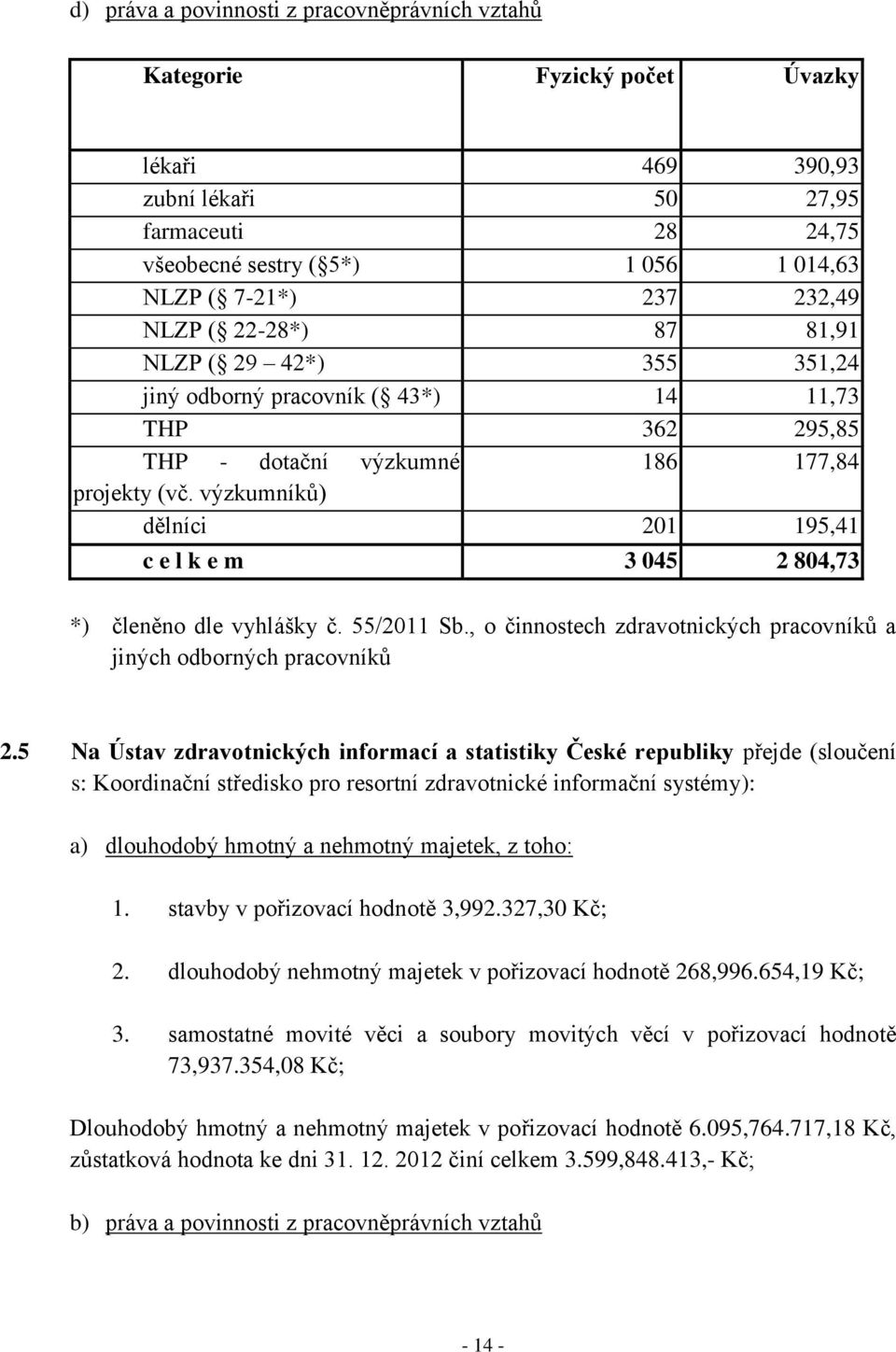 d) práva a povinnosti z pracovněprávních vztahů

| Kategorie | Fyzický počet | Úvazky |
|---|---|---|
| lékaři | 469 | 390,93 |
| zubní lékaři | 50 | 27,95 |
| farmaceuti | 28 | 24,75 |
| všeobecné sestry ( 5*) | 1 056 | 1 014,63 |
| NLZP ( 7-21*) | 237 | 232,49 |
| NLZP ( 22-28*) | 87 | 81,91 |
| NLZP ( 29 42*) | 355 | 351,24 |
| jiný odborný pracovník ( 43*) | 14 | 11,73 |
| THP | 362 | 295,85 |
| THP - dotační výzkumné projekty (vč. výzkumníků) | 186 | 177,84 |
| dělníci | 201 | 195,41 |
| c e l k e m | 3 045 | 2 804,73 |

*) členěno dle vyhlášky č. 55/2011 Sb., o činnostech zdravotnických pracovníků a jiných odborných pracovníků

2.5 Na Ústav zdravotnických informací a statistiky České republiky přejde (sloučení s: Koordinační středisko pro resortní zdravotnické informační systémy):

a) dlouhodobý hmotný a nehmotný majetek, z toho:

1. stavby v pořizovací hodnotě 3,992.327,30 Kč;

2. dlouhodobý nehmotný majetek v pořizovací hodnotě 268,996.654,19 Kč;

3. samostatné movité věci a soubory movitých věcí v pořizovací hodnotě 73,937.354,08 Kč;

Dlouhodobý hmotný a nehmotný majetek v pořizovací hodnotě 6.095,764.717,18 Kč, zůstatková hodnota ke dni 31. 12. 2012 činí celkem 3.599,848.413,- Kč;

b) práva a povinnosti z pracovněprávních vztahů

- 14 -